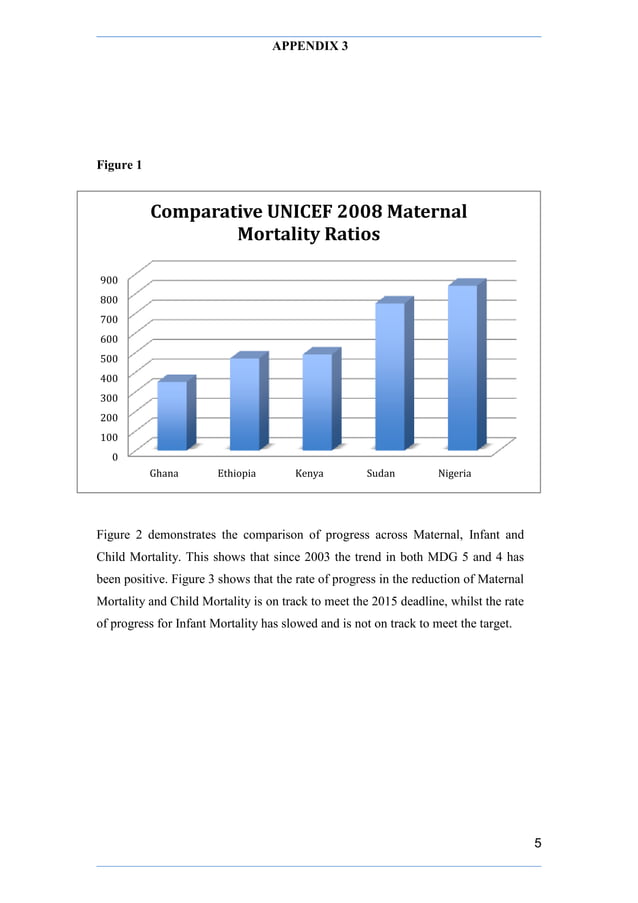 APPENDIX 3

Figure 1

Comparative UNICEF 2008 Maternal Mortality Ratios

900
800
700
600
500
400
300
200
100
0

Ghana Ethiopia Kenya Sudan Nigeria

Figure 2 demonstrates the comparison of progress across Maternal, Infant and Child Mortality. This shows that since 2003 the trend in both MDG 5 and 4 has been positive. Figure 3 shows that the rate of progress in the reduction of Maternal Mortality and Child Mortality is on track to meet the 2015 deadline, whilst the rate of progress for Infant Mortality has slowed and is not on track to meet the target.

5